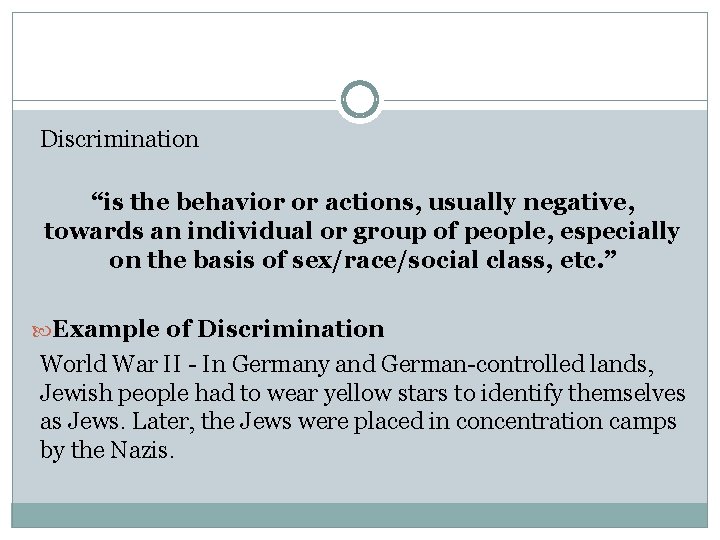 Discrimination

"is the behavior or actions, usually negative, towards an individual or group of people, especially on the basis of sex/race/social class, etc."

Example of Discrimination

World War II - In Germany and German-controlled lands, Jewish people had to wear yellow stars to identify themselves as Jews. Later, the Jews were placed in concentration camps by the Nazis.